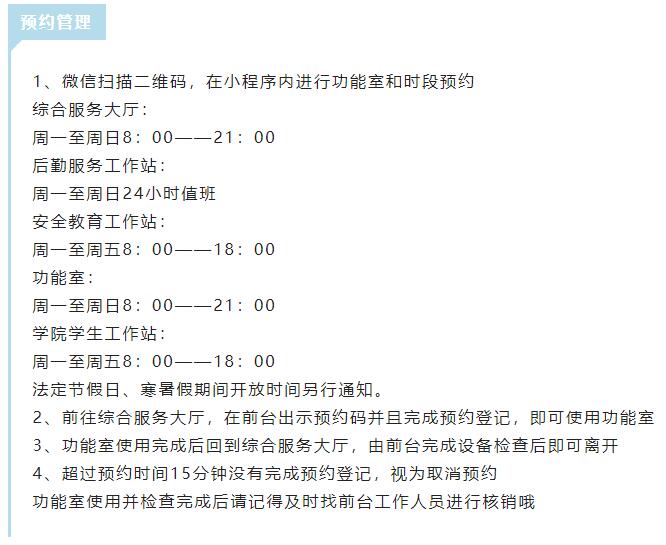 预约管理

1、微信扫描二维码，在小程序内进行功能室和时段预约
综合服务大厅：
周一至周日8：00——21：00
后勤服务工作站：
周一至周日24小时值班
安全教育工作站：
周一至周五8：00——18：00
功能室：
周一至周日8：00——21：00
学院学生工作站：
周一至周五8：00——18：00
法定节假日、寒暑假期间开放时间另行通知。
2、前往综合服务大厅，在前台出示预约码并且完成预约登记，即可使用功能室
3、功能室使用完成后回到综合服务大厅，由前台完成设备检查后即可离开
4、超过预约时间15分钟没有完成预约登记，视为取消预约
功能室使用并检查完成后请记得及时找前台工作人员进行核销哦